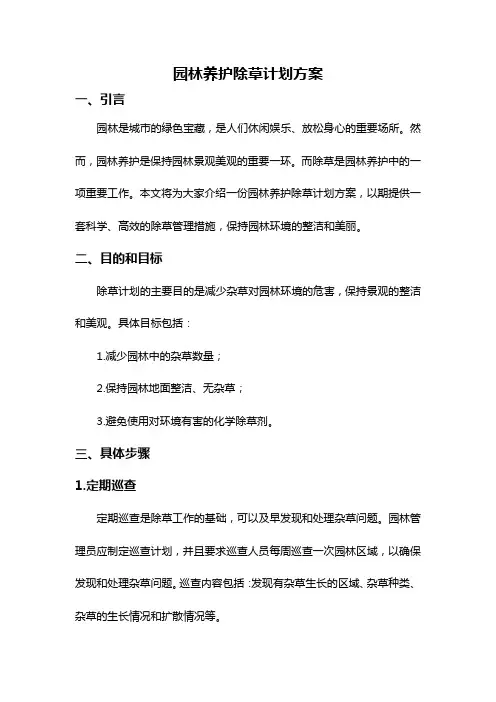 园林养护除草计划方案

一、引言

园林是城市的绿色宝藏，是人们休闲娱乐、放松身心的重要场所。然而，园林养护是保持园林景观美观的重要一环。而除草是园林养护中的一项重要工作。本文将为大家介绍一份园林养护除草计划方案，以期提供一套科学、高效的除草管理措施，保持园林环境的整洁和美丽。

二、目的和目标

除草计划的主要目的是减少杂草对园林环境的危害，保持景观的整洁和美观。具体目标包括：

1.减少园林中的杂草数量；

2.保持园林地面整洁、无杂草；

3.避免使用对环境有害的化学除草剂。

三、具体步骤

1.定期巡查

定期巡查是除草工作的基础，可以及早发现和处理杂草问题。园林管理员应制定巡查计划，并且要求巡查人员每周巡查一次园林区域，以确保发现和处理杂草问题。巡查内容包括：发现有杂草生长的区域、杂草种类、杂草的生长情况和扩散情况等。